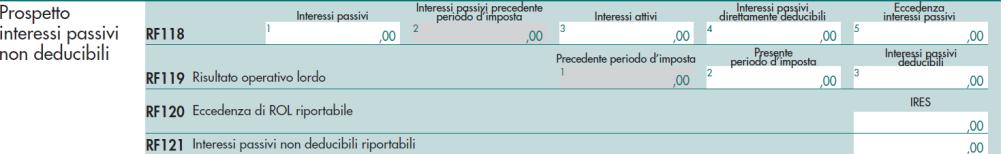 Prospetto interessi passivi non deducibili

RF118 Interessi passivi 1 ,00 Interessi passivi precedente periodo d'imposta 2 ,00 Interessi attivi 3 ,00 Interessi passivi direttamente deducibili 4 ,00 Eccedenza interessi passivi 5 ,00

RF119 Risultato operativo lordo Precedente periodo d'imposta 1 ,00 Presente periodo d'imposta 2 ,00 Interessi passivi deducibili 3 ,00

RF120 Eccedenza di ROL riportabile IRES ,00

RF121 Interessi passivi non deducibili riportabili ,00